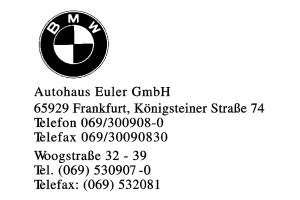 BMW

Autohaus Euler GmbH
65929 Frankfurt, Königsteiner Straße 74
Telefon 069/300908-0
Telefax 069/30090830

Woogstraße 32 - 39
Tel. (069) 530907-0
Telefax: (069) 532081